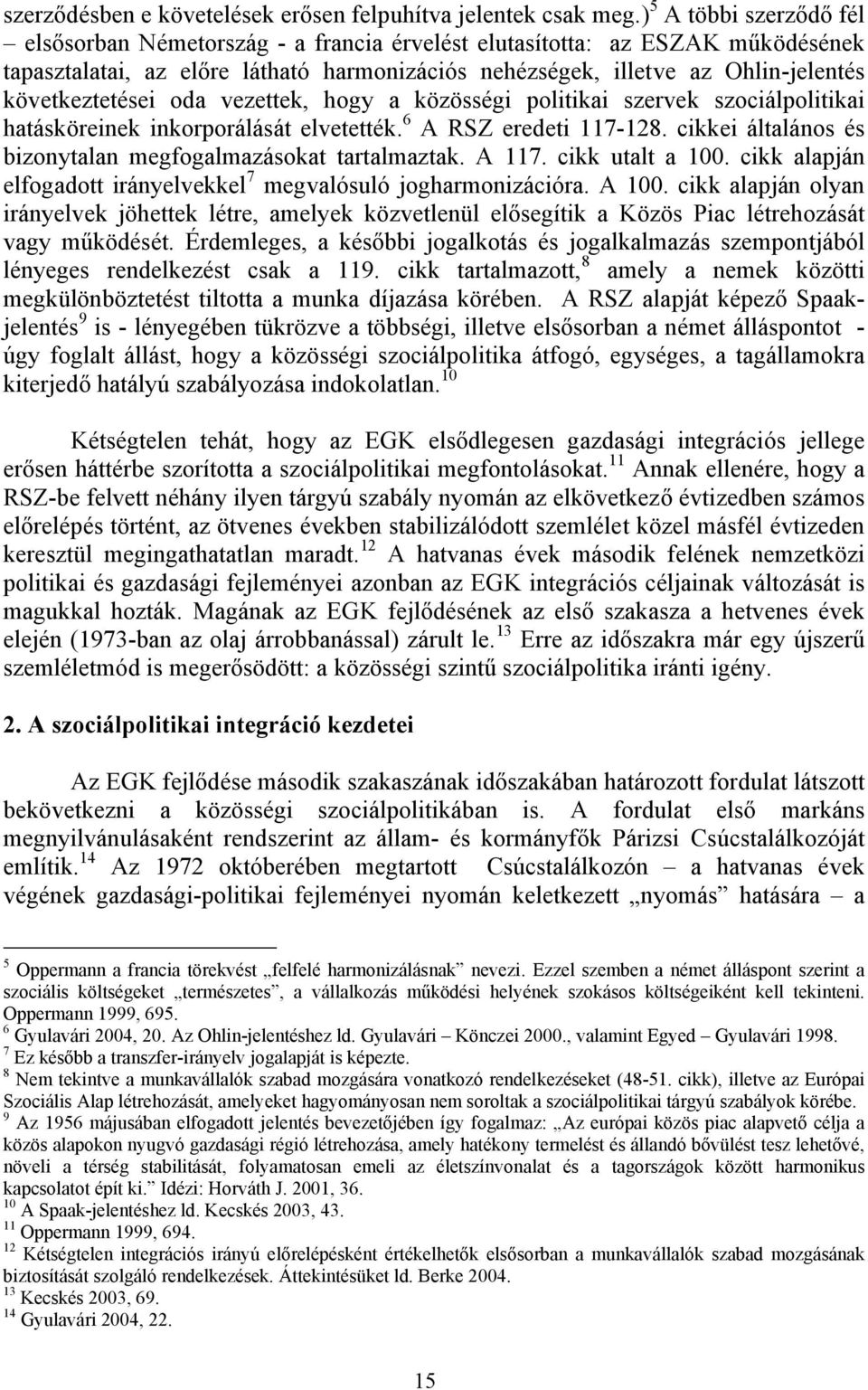 szerződésben e követelések erősen felpuhítva jelentek csak meg.)$^5$ A többi szerződő fél – elsősorban Németország - a francia érvelést elutasította: az ESZAK működésének tapasztalatai, az előre látható harmonizációs nehézségek, illetve az Ohlin-jelentés következtetései oda vezettek, hogy a közösségi politikai szervek szociálpolitikai hatásköreinek inkorporálását elvetették.$^6$ A RSZ eredeti 117-128. cikkei általános és bizonytalan megfogalmazásokat tartalmaztak. A 117. cikk utalt a 100. cikk alapján elfogadott irányelvekkel$^7$ megvalósuló jogharmonizációra. A 100. cikk alapján olyan irányelvek jöhettek létre, amelyek közvetlenül elősegítik a Közös Piac létrehozását vagy működését. Érdemleges, a későbbi jogalkotás és jogalkalmazás szempontjából lényeges rendelkezést csak a 119. cikk tartalmazott,$^8$ amely a nemek közötti megkülönböztetést tiltotta a munka díjazása körében. A RSZ alapját képező Spaak-jelentés$^9$ is - lényegében tükrözve a többségi, illetve elsősorban a német álláspontot - úgy foglalt állást, hogy a közösségi szociálpolitika átfogó, egységes, a tagállamokra kiterjedő hatályú szabályozása indokolatlan.$^{10}$

Kétségtelen tehát, hogy az EGK elsődlegesen gazdasági integrációs jellege erősen háttérbe szorította a szociálpolitikai megfontolásokat.$^{11}$ Annak ellenére, hogy a RSZ-be felvett néhány ilyen tárgyú szabály nyomán az elkövetkező évtizedben számos előrelépés történt, az ötvenes években stabilizálódott szemlélet közel másfél évtizeden keresztül megingathatatlan maradt.$^{12}$ A hatvanas évek második felének nemzetközi politikai és gazdasági fejleményei azonban az EGK integrációs céljainak változását is magukkal hozták. Magának az EGK fejlődésének az első szakasza a hetvenes évek elején (1973-ban az olaj árrobbanással) zárult le.$^{13}$ Erre az időszakra már egy újszerű szemléletmód is megerősödött: a közösségi szintű szociálpolitika iránti igény.

2. A szociálpolitikai integráció kezdetei

Az EGK fejlődése második szakaszának időszakában határozott fordulat látszott bekövetkezni a közösségi szociálpolitikában is. A fordulat első markáns megnyilvánulásaként rendszerint az állam- és kormányfők Párizsi Csúcstalálkozóját említik.$^{14}$ Az 1972 októberében megtartott Csúcstalálkozón – a hatvanas évek végének gazdasági-politikai fejleményei nyomán keletkezett „nyomás” hatására – a

$^5$ Oppermann a francia törekvést „felfelé harmonizálásnak” nevezi. Ezzel szemben a német álláspont szerint a szociális költségeket „természetes”, a vállalkozás működési helyének szokásos költségeiként kell tekinteni. Oppermann 1999, 695.
$^6$ Gyulavári 2004, 20. Az Ohlin-jelentéshez ld. Gyulavári – Könczei 2000., valamint Egyed – Gyulavári 1998.
$^7$ Ez később a transzfer-irányelv jogalapját is képezte.
$^8$ Nem tekintve a munkavállalók szabad mozgására vonatkozó rendelkezéseket (48-51. cikk), illetve az Európai Szociális Alap létrehozását, amelyeket hagyományosan nem soroltak a szociálpolitikai tárgyú szabályok körébe.
$^9$ Az 1956 májusában elfogadott jelentés bevezetőjében így fogalmaz: „Az európai közös piac alapvető célja a közös alapokon nyugvó gazdasági régió létrehozása, amely hatékony termelést és állandó bővülést tesz lehetővé, növeli a térség stabilitását, folyamatosan emeli az életszínvonalat és a tagországok között harmonikus kapcsolatot épít ki.” Idézi: Horváth J. 2001, 36.
$^{10}$ A Spaak-jelentéshez ld. Kecskés 2003, 43.
$^{11}$ Oppermann 1999, 694.
$^{12}$ Kétségtelen integrációs irányú előrelépésként értékelhetők elsősorban a munkavállalók szabad mozgásának biztosítását szolgáló rendelkezések. Áttekintésüket ld. Berke 2004.
$^{13}$ Kecskés 2003, 69.
$^{14}$ Gyulavári 2004, 22.

15